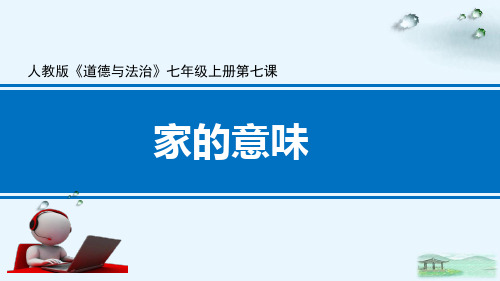 人教版《道德与法治》七年级上册第七课

家的意味